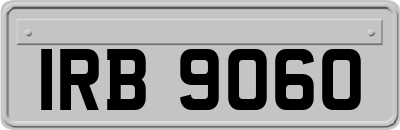 IRB 9060